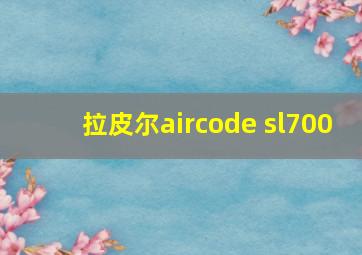 拉皮尔aircode sl700